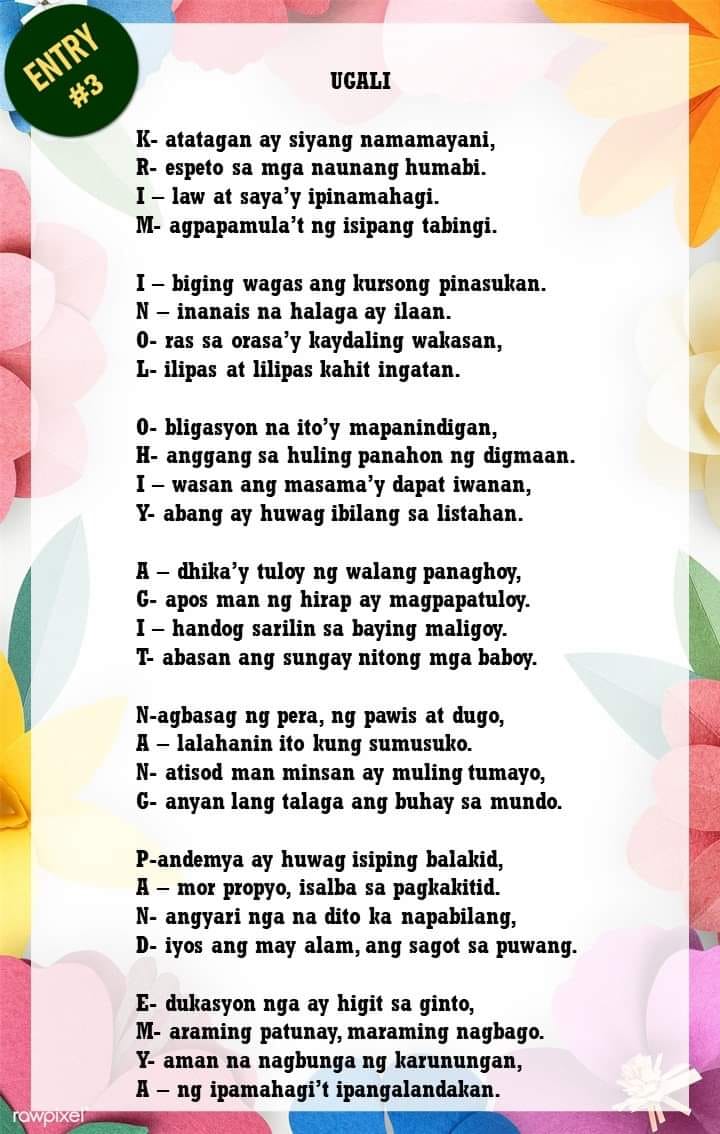 ENTRY #3

UGALI

K- atatagan ay siyang namamayani,
R- espeto sa mga naunang humabi.
I – law at saya'y ipinamahagi.
M- agpapamula't ng isipang tabingi.

I – biging wagas ang kursong pinasukan.
N – inanais na halaga ay ilaan.
O- ras sa orasa'y kaydaling wakasan,
L- ilipas at lilipas kahit ingatan.

O- bligasyon na ito'y mapanindigan,
H- anggang sa huling panahon ng digmaan.
I – wasan ang masama'y dapat iwanan,
Y- abang ay huwag ibilang sa listahan.

A – dhika'y tuloy ng walang panaghoy,
G- apos man ng hirap ay magpapatuloy.
I – handog sarilin sa baying maligoy.
T- abasan ang sungay nitong mga baboy.

N-agbasag ng pera, ng pawis at dugo,
A – lalahanin ito kung sumusuko.
N- atisod man minsan ay muling tumayo,
G- anyan lang talaga ang buhay sa mundo.

P-andemya ay huwag isiping balakid,
A – mor propyo, isalba sa pagkakitid.
N- angyari nga na dito ka napabilang,
D- iyos ang may alam, ang sagot sa puwang.

E- dukasyon nga ay higit sa ginto,
M- araming patunay, maraming nagbago.
Y- aman na nagbunga ng karunungan,
A – ng ipamahagi't ipangalandakan.

rawpixel